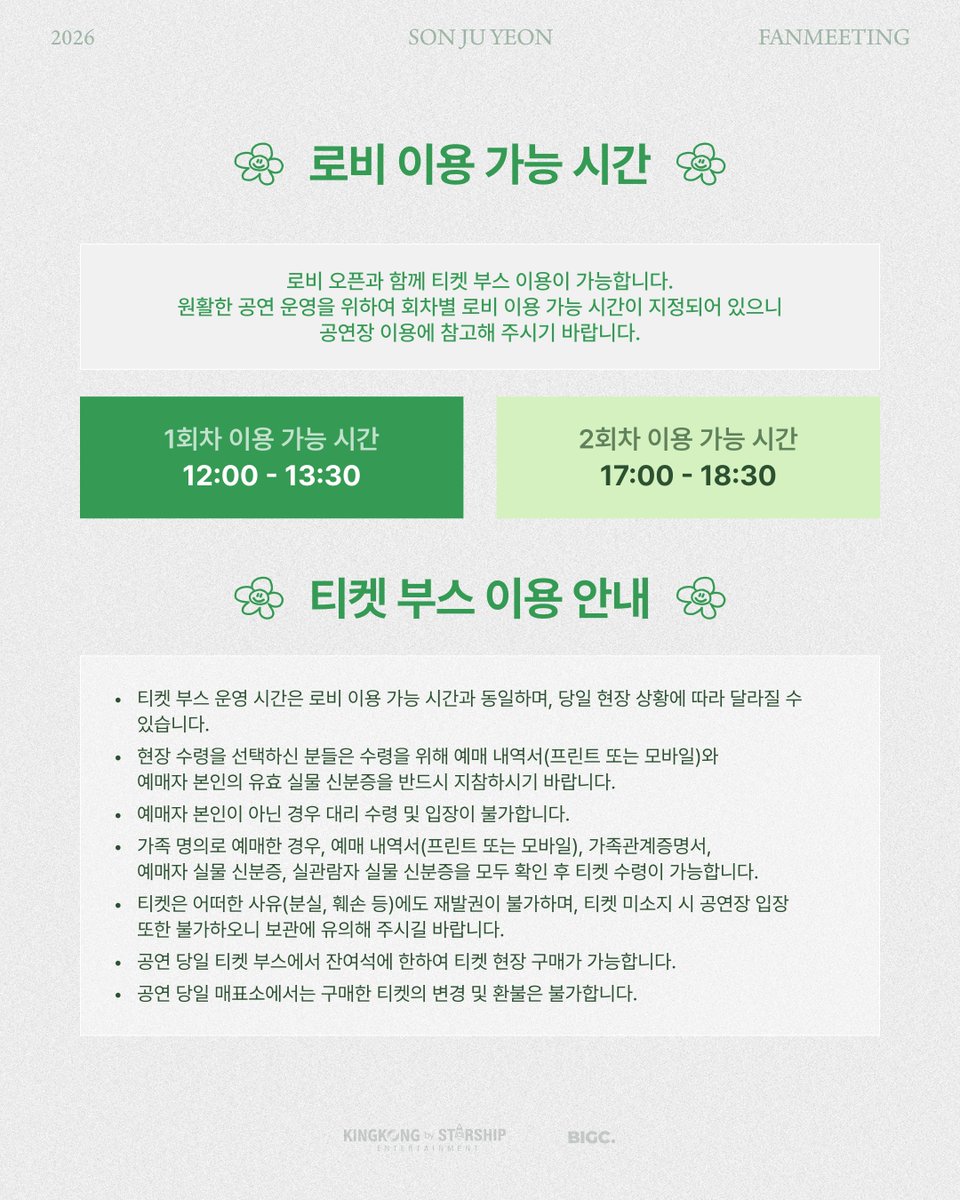 2026 SON JU YEON FANMEETING

로비 이용 가능 시간

로비 오픈과 함께 티켓 부스 이용이 가능합니다.
원활한 공연 운영을 위하여 회차별 로비 이용 가능 시간이 지정되어 있으니
공연장 이용에 참고해 주시기 바랍니다.

1회차 이용 가능 시간
12:00 - 13:30

2회차 이용 가능 시간
17:00 - 18:30

티켓 부스 이용 안내

• 티켓 부스 운영 시간은 로비 이용 가능 시간과 동일하며, 당일 현장 상황에 따라 달라질 수 있습니다.
• 현장 수령을 선택하신 분들은 수령을 위해 예매 내역서(프린트 또는 모바일)와 예매자 본인의 유효 실물 신분증을 반드시 지참하시기 바랍니다.
• 예매자 본인이 아닌 경우 대리 수령 및 입장이 불가합니다.
• 가족 명의로 예매한 경우, 예매 내역서(프린트 또는 모바일), 가족관계증명서, 예매자 실물 신분증, 실관람자 실물 신분증을 모두 확인 후 티켓 수령이 가능합니다.
• 티켓은 어떠한 사유(분실, 훼손 등)에도 재발권이 불가하며, 티켓 미소지 시 공연장 입장 또한 불가하오니 보관에 유의해 주시길 바랍니다.
• 공연 당일 티켓 부스에서 잔여석에 한하여 티켓 현장 구매가 가능합니다.
• 공연 당일 매표소에서는 구매한 티켓의 변경 및 환불은 불가합니다.

KINGKONG by STARSHIP ENTERTAINMENT BIGC.